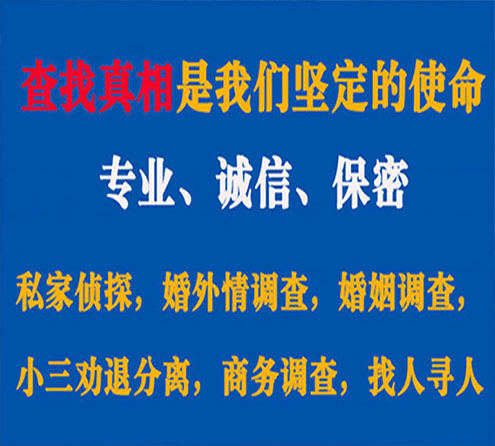 查找真相是我们坚定的使命

专业、诚信、保密

私家侦探，婚外情调查，婚姻调查，

小三劝退分离，商务调查，找人寻人